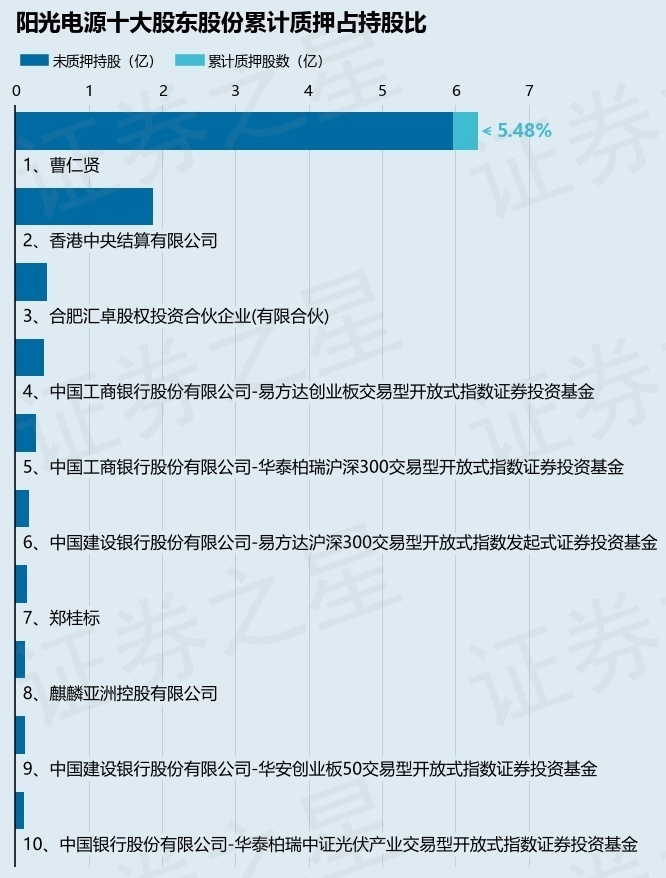 阳光电源十大股东股份累计质押占持股比

未质押持股（亿） 累计质押股数（亿）

0 1 2 3 4 5 6 7

< 5.48%

1、曹仁贤

2、香港中央结算有限公司

3、合肥汇卓股权投资合伙企业(有限合伙)

4、中国工商银行股份有限公司-易方达创业板交易型开放式指数证券投资基金

5、中国工商银行股份有限公司-华泰柏瑞沪深300交易型开放式指数证券投资基金

6、中国建设银行股份有限公司-易方达沪深300交易型开放式指数发起式证券投资基金

7、郑桂标

8、麒麟亚洲控股有限公司

9、中国建设银行股份有限公司-华安创业板50交易型开放式指数证券投资基金

10、中国银行股份有限公司-华泰柏瑞中证光伏产业交易型开放式指数证券投资基金

证券之星